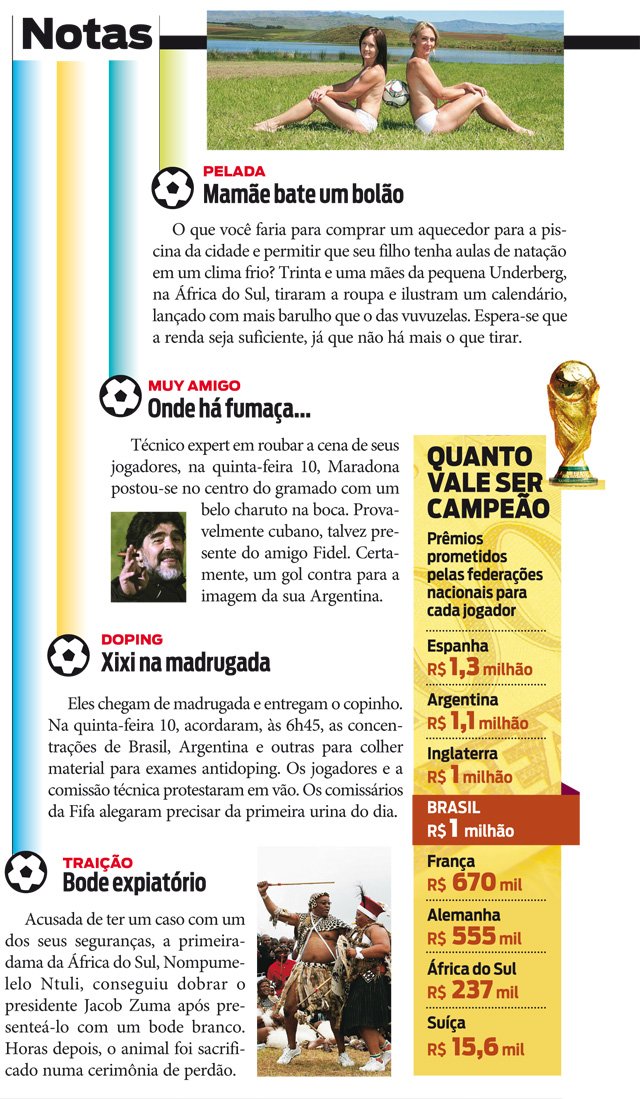 Notas

PELADA
Mamãe bate um bolão

O que você faria para comprar um aquecedor para a piscina da cidade e permitir que seu filho tenha aulas de natação em um clima frio? Trinta e uma mães da pequena Underberg, na África do Sul, tiraram a roupa e ilustram um calendário, lançado com mais barulho que o das vuvuzelas. Espera-se que a renda seja suficiente, já que não há mais o que tirar.

MUY AMIGO
Onde há fumaça...

Técnico expert em roubar a cena de seus jogadores, na quinta-feira 10, Maradona postou-se no centro do gramado com um belo charuto na boca. Provavelmente cubano, talvez presente do amigo Fidel. Certamente, um gol contra para a imagem da sua Argentina.

DOPING
Xixi na madrugada

Eles chegam de madrugada e entregam o copinho. Na quinta-feira 10, acordaram, às 6h45, as concentrações de Brasil, Argentina e outras para colher material para exames antidoping. Os jogadores e a comissão técnica protestaram em vão. Os comissários da Fifa alegaram precisar da primeira urina do dia.

TRAIÇÃO
Bode expiatório

Acusada de ter um caso com um dos seus seguranças, a primeira-dama da África do Sul, Nompumelelo Ntuli, conseguiu dobrar o presidente Jacob Zuma após presenteá-lo com um bode branco. Horas depois, o animal foi sacrificado numa cerimônia de perdão.

QUANTO VALE SER CAMPEÃO
Prêmios prometidos pelas federações nacionais para cada jogador

Espanha
R$ 1,3 milhão

Argentina
R$ 1,1 milhão

Inglaterra
R$ 1 milhão

BRASIL
R$ 1 milhão

França
R$ 670 mil

Alemanha
R$ 555 mil

África do Sul
R$ 237 mil

Suíça
R$ 15,6 mil